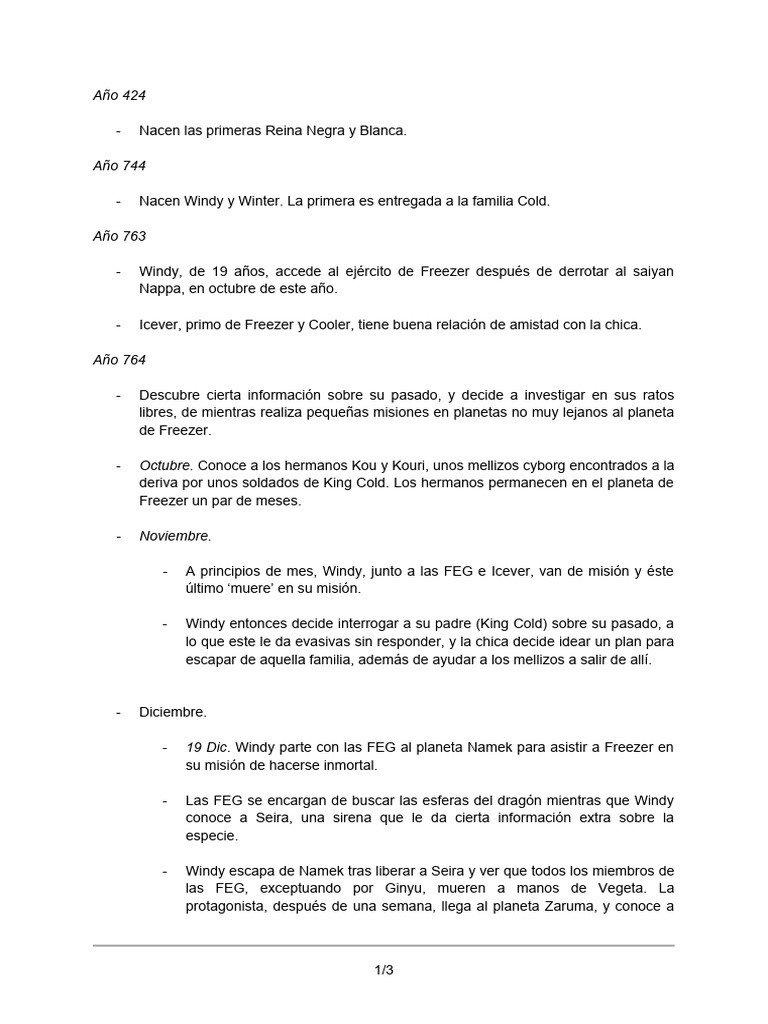 Año 424

- Nacen las primeras Reina Negra y Blanca.

Año 744

- Nacen Windy y Winter. La primera es entregada a la familia Cold.

Año 763

- Windy, de 19 años, accede al ejército de Freezer después de derrotar al saiyan Nappa, en octubre de este año.

- Icever, primo de Freezer y Cooler, tiene buena relación de amistad con la chica.

Año 764

- Descubre cierta información sobre su pasado, y decide a investigar en sus ratos libres, de mientras realiza pequeñas misiones en planetas no muy lejanos al planeta de Freezer.

- Octubre. Conoce a los hermanos Kou y Kouri, unos mellizos cyborg encontrados a la deriva por unos soldados de King Cold. Los hermanos permanecen en el planeta de Freezer un par de meses.

- Noviembre.

- A principios de mes, Windy, junto a las FEG e Icever, van de misión y éste último 'muere' en su misión.

- Windy entonces decide interrogar a su padre (King Cold) sobre su pasado, a lo que este le da evasivas sin responder, y la chica decide idear un plan para escapar de aquella familia, además de ayudar a los mellizos a salir de allí.

- Diciembre.

- 19 Dic. Windy parte con las FEG al planeta Namek para asistir a Freezer en su misión de hacerse inmortal.

- Las FEG se encargan de buscar las esferas del dragón mientras que Windy conoce a Seira, una sirena que le da cierta información extra sobre la especie.

- Windy escapa de Namek tras liberar a Seira y ver que todos los miembros de las FEG, exceptuando por Ginyu, mueren a manos de Vegeta. La protagonista, después de una semana, llega al planeta Zaruma, y conoce a

1/3